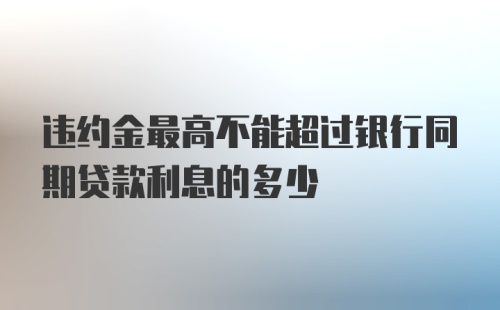 违约金最高不能超过银行同期贷款利息的多少